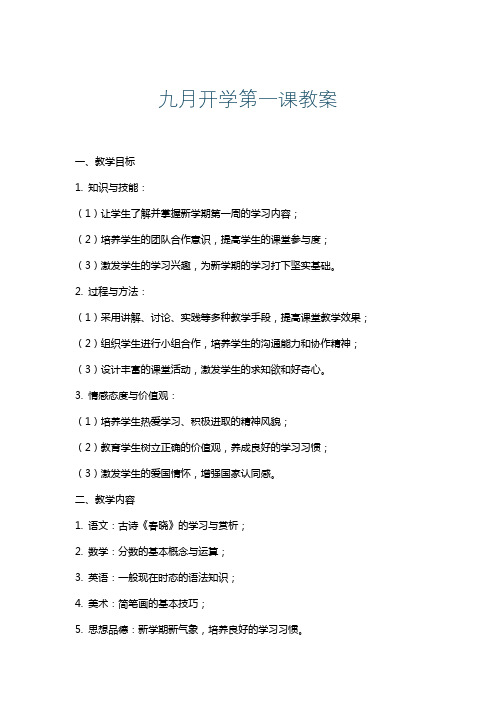 九月开学第一课教案

一、教学目标

1. 知识与技能：

（1）让学生了解并掌握新学期第一周的学习内容；

（2）培养学生的团队合作意识，提高学生的课堂参与度；

（3）激发学生的学习兴趣，为新学期的学习打下坚实基础。

2. 过程与方法：

（1）采用讲解、讨论、实践等多种教学手段，提高课堂教学效果；

（2）组织学生进行小组合作，培养学生的沟通能力和协作精神；

（3）设计丰富的课堂活动，激发学生的求知欲和好奇心。

3. 情感态度与价值观：

（1）培养学生热爱学习、积极进取的精神风貌；

（2）教育学生树立正确的价值观，养成良好的学习习惯；

（3）激发学生的爱国情怀，增强国家认同感。

二、教学内容

1. 语文：古诗《春晓》的学习与赏析；

2. 数学：分数的基本概念与运算；

3. 英语：一般现在时态的语法知识；

4. 美术：简笔画的基本技巧；

5. 思想品德：新学期新气象，培养良好的学习习惯。